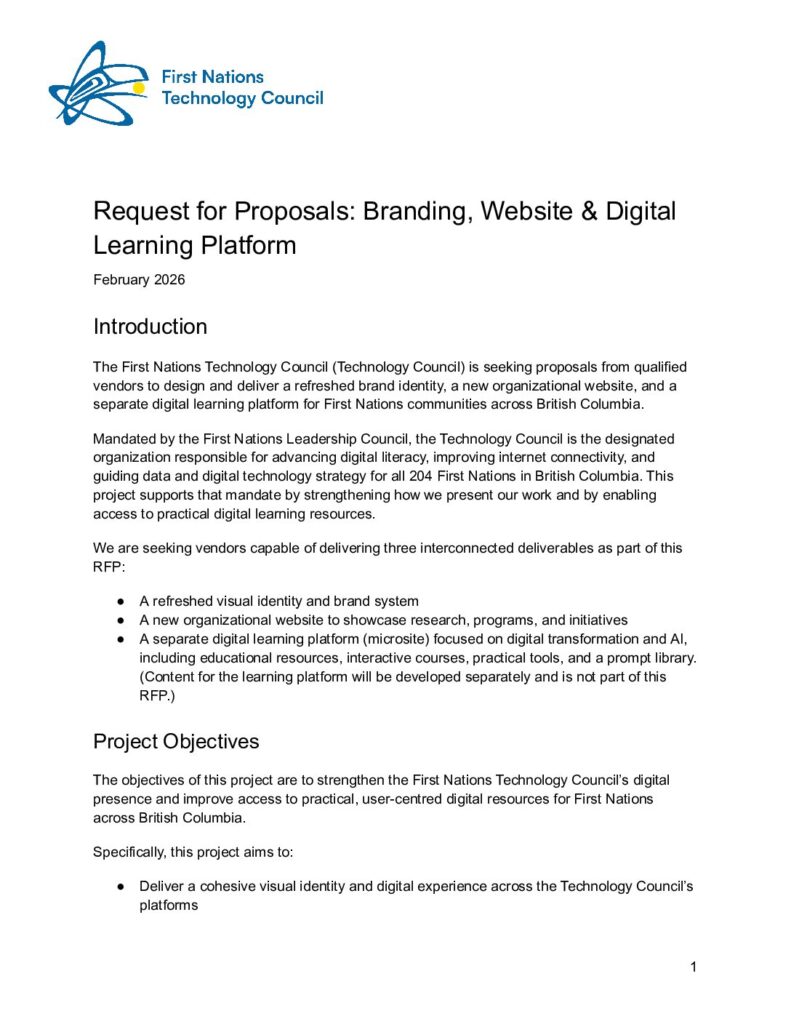 First Nations
Technology Council

Request for Proposals: Branding, Website & Digital Learning Platform

February 2026

Introduction

The First Nations Technology Council (Technology Council) is seeking proposals from qualified vendors to design and deliver a refreshed brand identity, a new organizational website, and a separate digital learning platform for First Nations communities across British Columbia.

Mandated by the First Nations Leadership Council, the Technology Council is the designated organization responsible for advancing digital literacy, improving internet connectivity, and guiding data and digital technology strategy for all 204 First Nations in British Columbia. This project supports that mandate by strengthening how we present our work and by enabling access to practical digital learning resources.

We are seeking vendors capable of delivering three interconnected deliverables as part of this RFP:

• A refreshed visual identity and brand system
• A new organizational website to showcase research, programs, and initiatives
• A separate digital learning platform (microsite) focused on digital transformation and AI, including educational resources, interactive courses, practical tools, and a prompt library. (Content for the learning platform will be developed separately and is not part of this RFP.)

Project Objectives

The objectives of this project are to strengthen the First Nations Technology Council's digital presence and improve access to practical, user-centred digital resources for First Nations across British Columbia.

Specifically, this project aims to:

• Deliver a cohesive visual identity and digital experience across the Technology Council's platforms

1